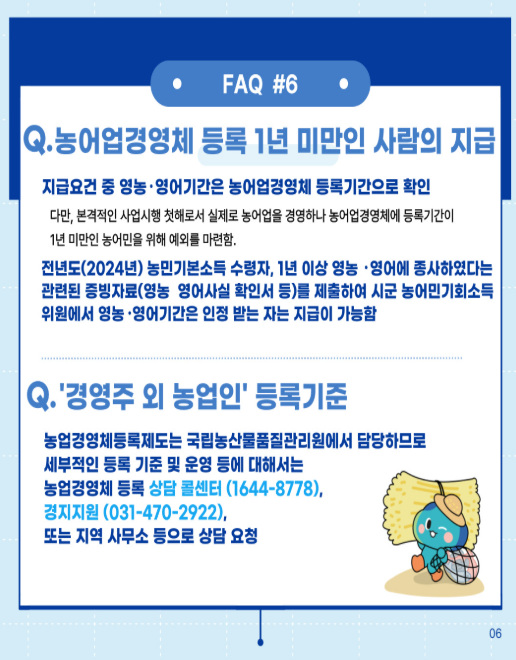 • FAQ #6 •

Q.농어업경영체 등록 1년 미만인 사람의 지급

지급요건 중 영농·영어기간은 농어업경영체 등록기간으로 확인

다만, 본격적인 사업시행 첫해로서 실제로 농어업을 경영하나 농어업경영체에 등록기간이 1년 미만인 농어민을 위해 예외를 마련함.

전년도(2024년) 농민기본소득 수령자, 1년 이상 영농 ·영어에 종사하였다는 관련된 증빙자료(영농 영어사실 확인서 등)를 제출하여 시군 농어민기회소득 위원에서 영농·영어기간은 인정 받는 자는 지급이 가능함

Q.'경영주 외 농업인' 등록기준

농업경영체등록제도는 국립농산물품질관리원에서 담당하므로
세부적인 등록 기준 및 운영 등에 대해서는
농업경영체 등록 상담 콜센터 (1644-8778),
경지지원 (031-470-2922),
또는 지역 사무소 등으로 상담 요청

06